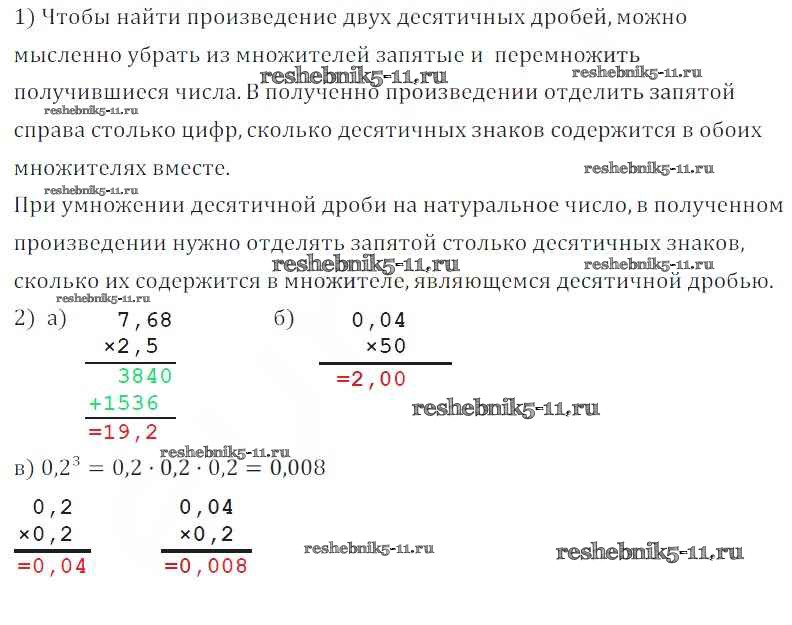 1) Чтобы найти произведение двух десятичных дробей, можно мысленно убрать из множителей запятые и перемножить получившиеся числа. В полученно произведении отделить запятой справа столько цифр, сколько десятичных знаков содержится в обоих множителях вместе.

reshebnik5-11.ru reshebnik5-11.ru reshebnik5-11.ru reshebnik5-11.ru reshebnik5-11.ru

При умножении десятичной дроби на натуральное число, в полученном произведении нужно отделять запятой столько десятичных знаков, сколько их содержится в множителе, являющемся десятичной дробью.

reshebnik5-11.ru reshebnik5-11.ru reshebnik5-11.ru

2) а) 7,68
×2,5
3840
+1536
=19,2

б) 0,04
×50
=2,00

reshebnik5-11.ru reshebnik5-11.ru

в) $0,2^3 = 0,2 \cdot 0,2 \cdot 0,2 = 0,008$

0,2
×0,2
=0,04

0,04
×0,2
=0,008

reshebnik5-11.ru reshebnik5-11.ru